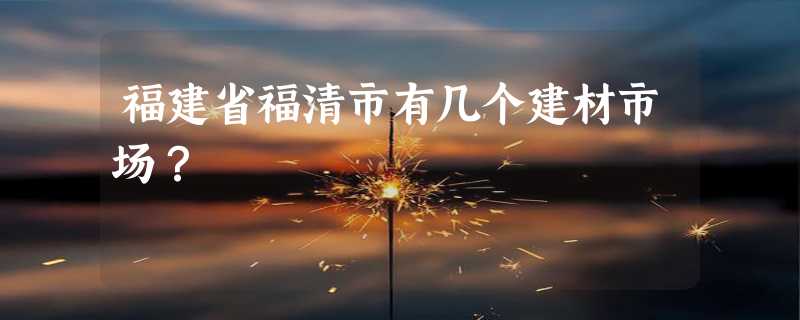 福建省福清市有几个建材市场？